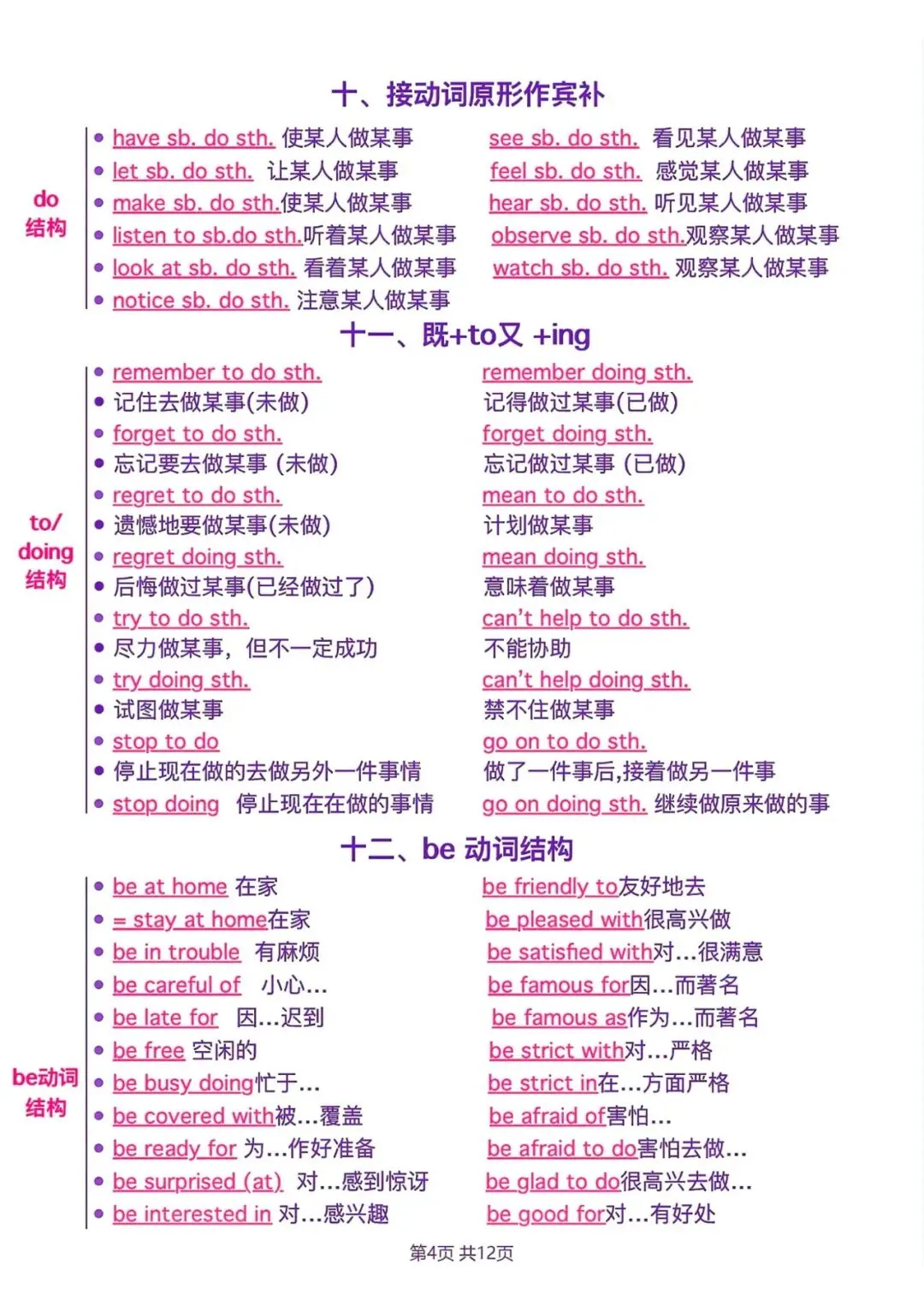 十、接动词原形作宾补

do
结构

• have sb. do sth. 使某人做某事
• let sb. do sth. 让某人做某事
• make sb. do sth.使某人做某事
• listen to sb.do sth.听着某人做某事
• look at sb. do sth. 看着某人做某事
• notice sb. do sth. 注意某人做某事

see sb. do sth. 看见某人做某事
feel sb. do sth. 感觉某人做某事
hear sb. do sth. 听见某人做某事
observe sb. do sth.观察某人做某事
watch sb. do sth. 观察某人做某事

十一、既+to又 +ing

to/
doing
结构

• remember to do sth.
• 记住去做某事(未做)
• forget to do sth.
• 忘记要去做某事 (未做)
• regret to do sth.
• 遗憾地要做某事(未做)
• regret doing sth.
• 后悔做过某事(已经做过了)
• try to do sth.
• 尽力做某事，但不一定成功
• try doing sth.
• 试图做某事
• stop to do
• 停止现在做的去做另外一件事情
• stop doing 停止现在在做的事情

remember doing sth.
记得做过某事(已做)
forget doing sth.
忘记做过某事 (已做)
mean to do sth.
计划做某事
mean doing sth.
意味着做某事
can't help to do sth.
不能协助
can't help doing sth.
禁不住做某事
go on to do sth.
做了一件事后,接着做另一件事
go on doing sth. 继续做原来做的事

十二、be 动词结构

be动词
结构

• be at home 在家
• = stay at home在家
• be in trouble 有麻烦
• be careful of 小心...
• be late for 因...迟到
• be free 空闲的
• be busy doing忙于...
• be covered with被...覆盖
• be ready for 为...作好准备
• be surprised (at) 对...感到惊讶
• be interested in 对...感兴趣

be friendly to友好地去
be pleased with很高兴做
be satisfied with对...很满意
be famous for因...而著名
be famous as作为...而著名
be strict with对...严格
be strict in在...方面严格
be afraid of害怕...
be afraid to do害怕去做...
be glad to do很高兴去做...
be good for对...有好处

第4页 共12页